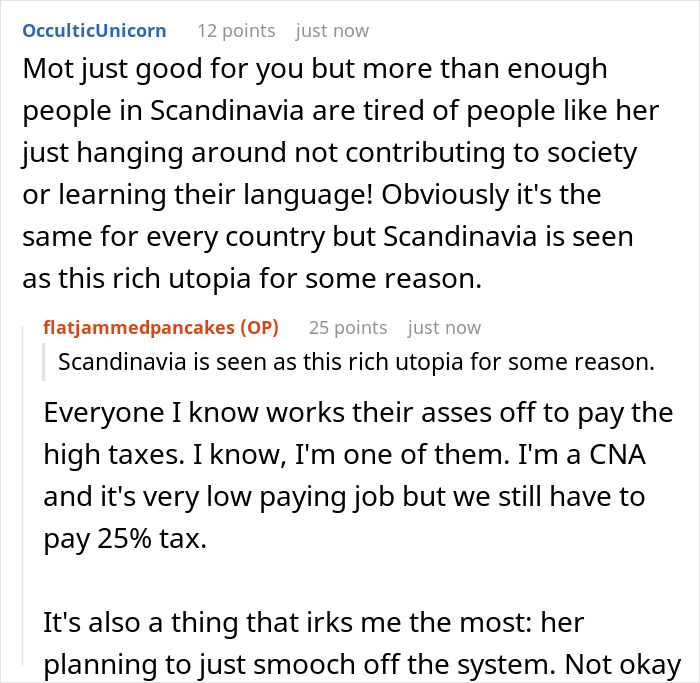 OcculticUnicorn 12 points just now

Mot just good for you but more than enough people in Scandinavia are tired of people like her just hanging around not contributing to society or learning their language! Obviously it's the same for every country but Scandinavia is seen as this rich utopia for some reason.

flatjammedpancakes (OP) 25 points just now

Scandinavia is seen as this rich utopia for some reason.

Everyone I know works their asses off to pay the high taxes. I know, I'm one of them. I'm a CNA and it's very low paying job but we still have to pay 25% tax.

It's also a thing that irks me the most: her planning to just smooch off the system. Not okay